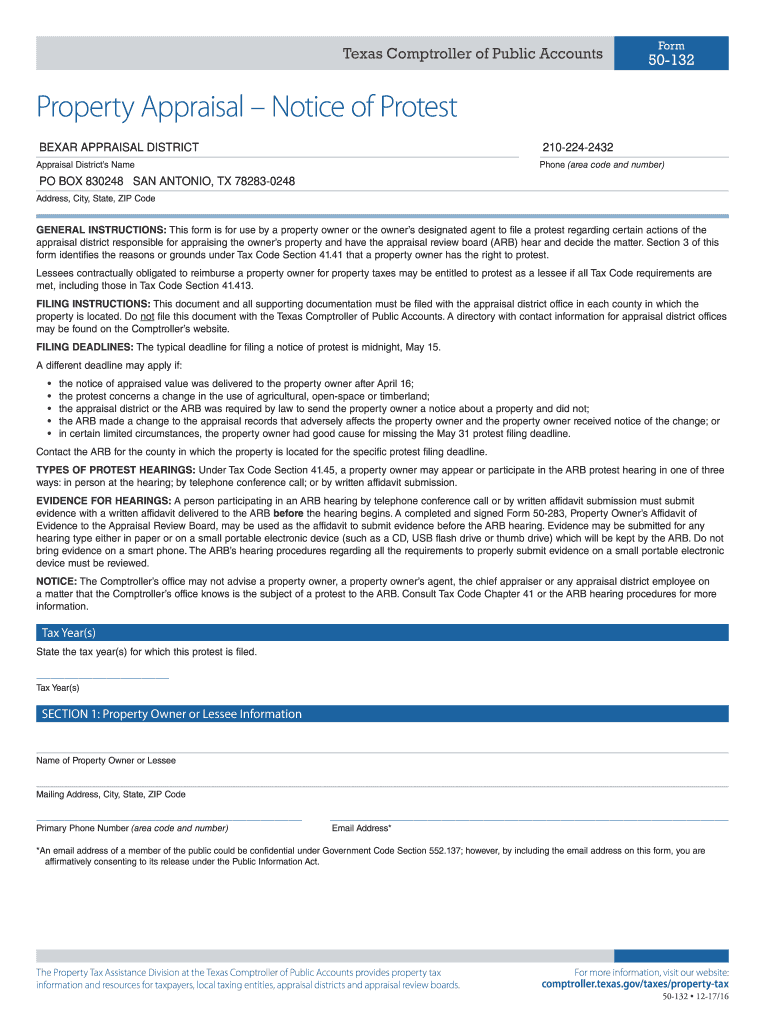 Texas Comptroller of Public Accounts

Form
50-132

Property Appraisal – Notice of Protest

BEXAR APPRAISAL DISTRICT
Appraisal District's Name

210-224-2432
Phone (area code and number)

PO BOX 830248 SAN ANTONIO, TX 78283-0248
Address, City, State, ZIP Code

GENERAL INSTRUCTIONS: This form is for use by a property owner or the owner's designated agent to file a protest regarding certain actions of the appraisal district responsible for appraising the owner's property and have the appraisal review board (ARB) hear and decide the matter. Section 3 of this form identifies the reasons or grounds under Tax Code Section 41.41 that a property owner has the right to protest.

Lessees contractually obligated to reimburse a property owner for property taxes may be entitled to protest as a lessee if all Tax Code requirements are met, including those in Tax Code Section 41.413.

FILING INSTRUCTIONS: This document and all supporting documentation must be filed with the appraisal district office in each county in which the property is located. Do not file this document with the Texas Comptroller of Public Accounts. A directory with contact information for appraisal district offices may be found on the Comptroller's website.

FILING DEADLINES: The typical deadline for filing a notice of protest is midnight, May 15.

A different deadline may apply if:
• the notice of appraised value was delivered to the property owner after April 16;
• the protest concerns a change in the use of agricultural, open-space or timberland;
• the appraisal district or the ARB was required by law to send the property owner a notice about a property and did not;
• the ARB made a change to the appraisal records that adversely affects the property owner and the property owner received notice of the change; or
• in certain limited circumstances, the property owner had good cause for missing the May 31 protest filing deadline.

Contact the ARB for the county in which the property is located for the specific protest filing deadline.

TYPES OF PROTEST HEARINGS: Under Tax Code Section 41.45, a property owner may appear or participate in the ARB protest hearing in one of three ways: in person at the hearing; by telephone conference call; or by written affidavit submission.

EVIDENCE FOR HEARINGS: A person participating in an ARB hearing by telephone conference call or by written affidavit submission must submit evidence with a written affidavit delivered to the ARB before the hearing begins. A completed and signed Form 50-283, Property Owner's Affidavit of Evidence to the Appraisal Review Board, may be used as the affidavit to submit evidence before the ARB hearing. Evidence may be submitted for any hearing type either in paper or on a small portable electronic device (such as a CD, USB flash drive or thumb drive) which will be kept by the ARB. Do not bring evidence on a smart phone. The ARB's hearing procedures regarding all the requirements to properly submit evidence on a small portable electronic device must be reviewed.

NOTICE: The Comptroller's office may not advise a property owner, a property owner's agent, the chief appraiser or any appraisal district employee on a matter that the Comptroller's office knows is the subject of a protest to the ARB. Consult Tax Code Chapter 41 or the ARB hearing procedures for more information.

Tax Year(s)

State the tax year(s) for which this protest is filed.

Tax Year(s)

SECTION 1: Property Owner or Lessee Information

Name of Property Owner or Lessee

Mailing Address, City, State, ZIP Code

Primary Phone Number (area code and number)

Email Address*

*An email address of a member of the public could be confidential under Government Code Section 552.137; however, by including the email address on this form, you are affirmatively consenting to its release under the Public Information Act.

The Property Tax Assistance Division at the Texas Comptroller of Public Accounts provides property tax information and resources for taxpayers, local taxing entities, appraisal districts and appraisal review boards.

For more information, visit our website:
comptroller.texas.gov/taxes/property-tax

50-132 • 12-17/16